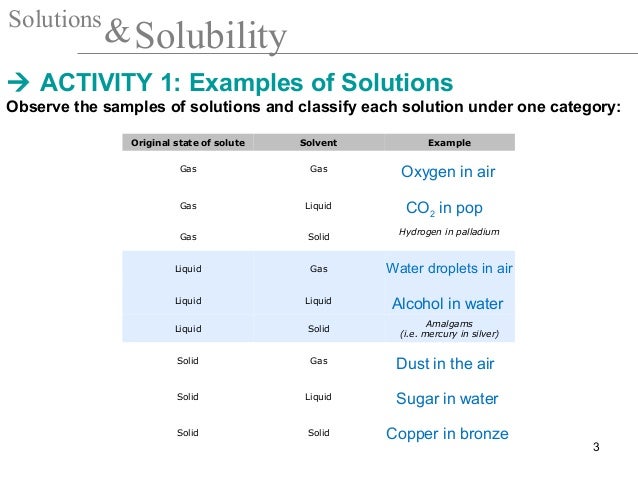 Solutions & Solubility

→ ACTIVITY 1: Examples of Solutions

Observe the samples of solutions and classify each solution under one category:

| Original state of solute | Solvent | Example |
|---|---|---|
| Gas | Gas | Oxygen in air |
| Gas | Liquid | $CO_2$ in pop |
| Gas | Solid | Hydrogen in palladium |
| Liquid | Gas | Water droplets in air |
| Liquid | Liquid | Alcohol in water |
| Liquid | Solid | Amalgams (i.e. mercury in silver) |
| Solid | Gas | Dust in the air |
| Solid | Liquid | Sugar in water |
| Solid | Solid | Copper in bronze |

3